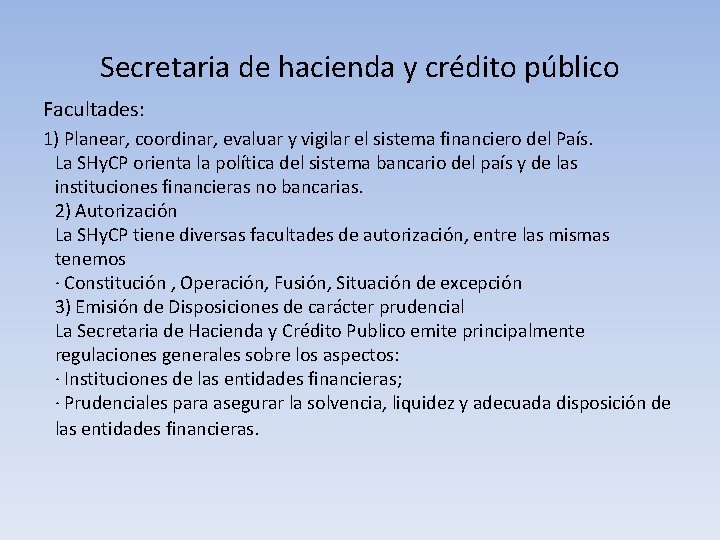 Secretaria de hacienda y crédito público

Facultades:

1) Planear, coordinar, evaluar y vigilar el sistema financiero del País.
La SHyCP orienta la política del sistema bancario del país y de las instituciones financieras no bancarias.
2) Autorización
La SHyCP tiene diversas facultades de autorización, entre las mismas tenemos
· Constitución , Operación, Fusión, Situación de excepción
3) Emisión de Disposiciones de carácter prudencial
La Secretaria de Hacienda y Crédito Publico emite principalmente regulaciones generales sobre los aspectos:
· Instituciones de las entidades financieras;
· Prudenciales para asegurar la solvencia, liquidez y adecuada disposición de las entidades financieras.